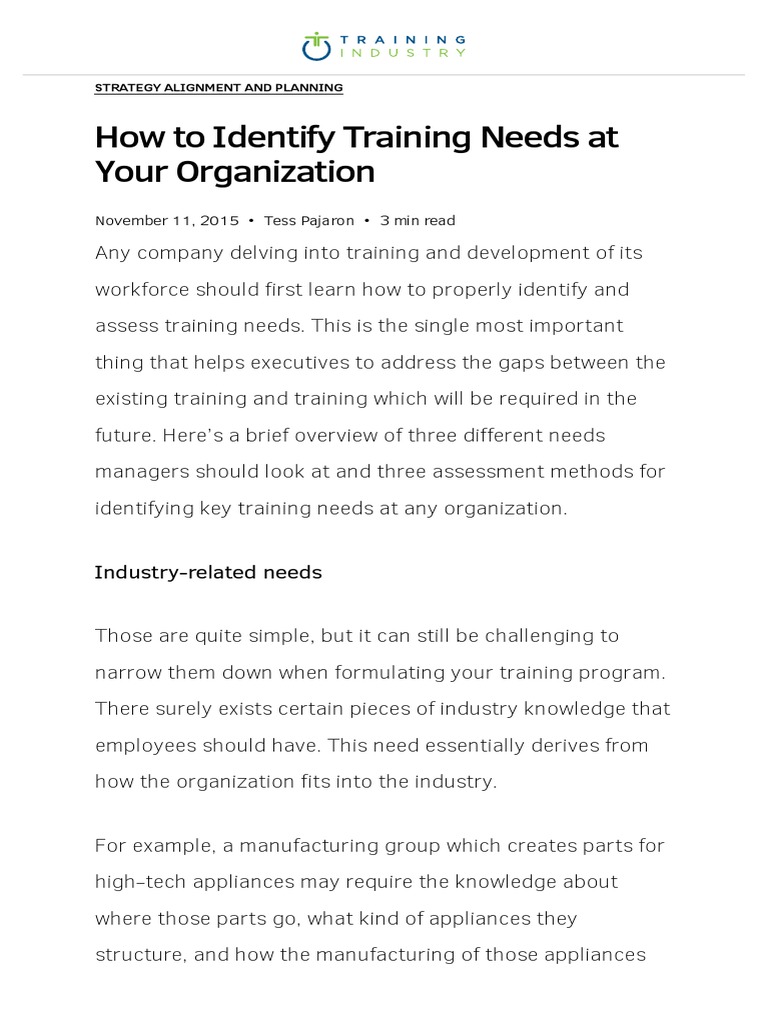 TRAINING INDUSTRY

STRATEGY ALIGNMENT AND PLANNING

How to Identify Training Needs at Your Organization

November 11, 2015 • Tess Pajaron • 3 min read

Any company delving into training and development of its workforce should first learn how to properly identify and assess training needs. This is the single most important thing that helps executives to address the gaps between the existing training and training which will be required in the future. Here's a brief overview of three different needs managers should look at and three assessment methods for identifying key training needs at any organization.

Industry-related needs

Those are quite simple, but it can still be challenging to narrow them down when formulating your training program. There surely exists certain pieces of industry knowledge that employees should have. This need essentially derives from how the organization fits into the industry.

For example, a manufacturing group which creates parts for high-tech appliances may require the knowledge about where those parts go, what kind of appliances they structure, and how the manufacturing of those appliances